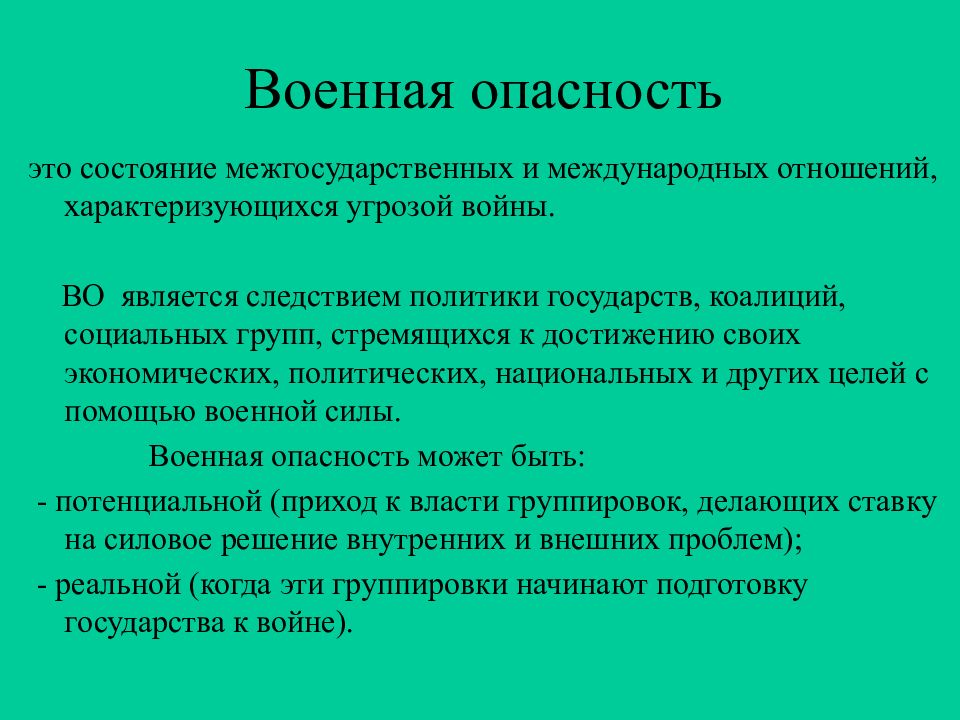 Военная опасность

это состояние межгосударственных и международных отношений, характеризующихся угрозой войны.

ВО является следствием политики государств, коалиций, социальных групп, стремящихся к достижению своих экономических, политических, национальных и других целей с помощью военной силы.

Военная опасность может быть:

- потенциальной (приход к власти группировок, делающих ставку на силовое решение внутренних и внешних проблем);

- реальной (когда эти группировки начинают подготовку государства к войне).